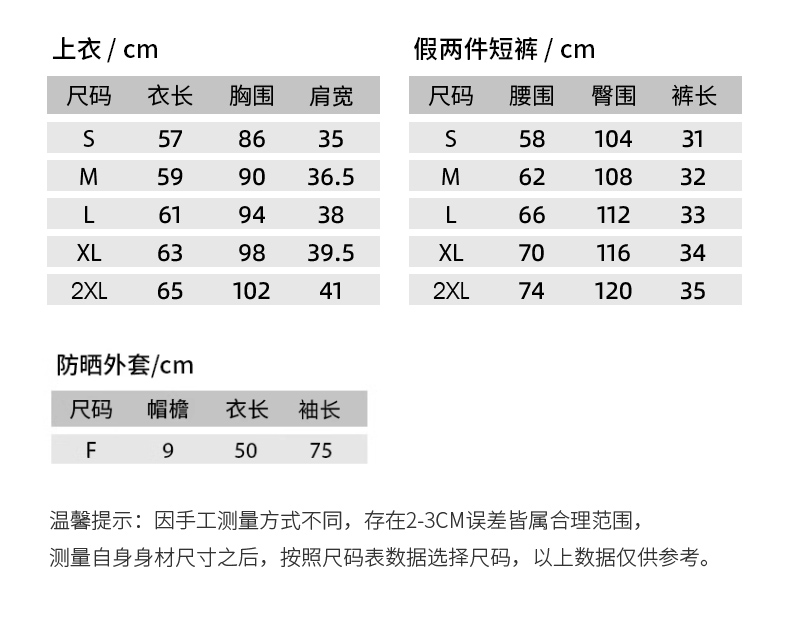 上衣 / cm

| 尺码 | 衣长 | 胸围 | 肩宽 |
|---|---|---|---|
| S | 57 | 86 | 35 |
| M | 59 | 90 | 36.5 |
| L | 61 | 94 | 38 |
| XL | 63 | 98 | 39.5 |
| 2XL | 65 | 102 | 41 |

假两件短裤 / cm

| 尺码 | 腰围 | 臀围 | 裤长 |
|---|---|---|---|
| S | 58 | 104 | 31 |
| M | 62 | 108 | 32 |
| L | 66 | 112 | 33 |
| XL | 70 | 116 | 34 |
| 2XL | 74 | 120 | 35 |

防晒外套/cm

| 尺码 | 帽檐 | 衣长 | 袖长 |
|---|---|---|---|
| F | 9 | 50 | 75 |

温馨提示：因手工测量方式不同，存在2-3CM误差皆属合理范围，
测量自身身材尺寸之后，按照尺码表数据选择尺码，以上数据仅供参考。